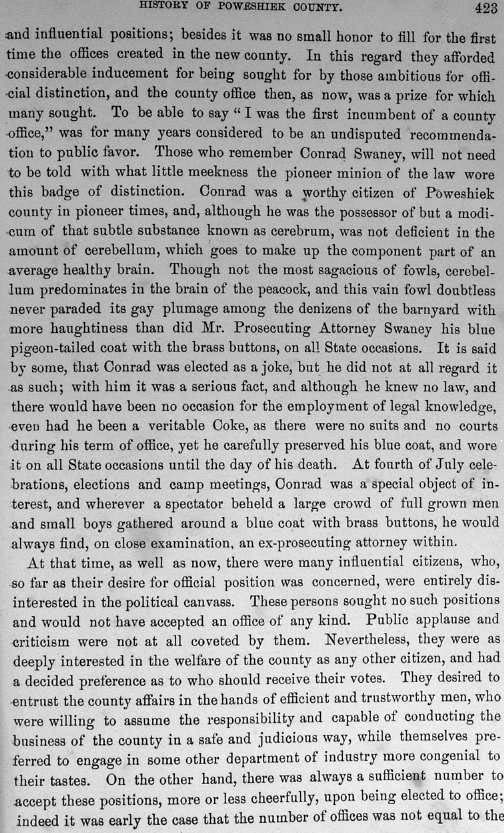 HISTORY OF POWESHIEK COUNTY. 423

and influential positions; besides it was no small honor to fill for the first time the offices created in the new county. In this regard they afforded considerable inducement for being sought for by those ambitious for official distinction, and the county office then, as now, was a prize for which many sought. To be able to say "I was the first incumbent of a county office," was for many years considered to be an undisputed recommendation to public favor. Those who remember Conrad Swaney, will not need to be told with what little meekness the pioneer minion of the law wore this badge of distinction. Conrad was a worthy citizen of Poweshiek county in pioneer times, and, although he was the possessor of but a modicum of that subtle substance known as cerebrum, was not deficient in the amount of cerebellum, which goes to make up the component part of an average healthy brain. Though not the most sagacious of fowls, cerebellum predominates in the brain of the peacock, and this vain fowl doubtless never paraded its gay plumage among the denizens of the barnyard with more haughtiness than did Mr. Prosecuting Attorney Swaney his blue pigeon-tailed coat with the brass buttons, on all State occasions. It is said by some, that Conrad was elected as a joke, but he did not at all regard it as such; with him it was a serious fact, and although he knew no law, and there would have been no occasion for the employment of legal knowledge, even had he been a veritable Coke, as there were no suits and no courts during his term of office, yet he carefully preserved his blue coat, and wore it on all State occasions until the day of his death. At fourth of July celebrations, elections and camp meetings, Conrad was a special object of interest, and wherever a spectator beheld a large crowd of full grown men and small boys gathered around a blue coat with brass buttons, he would always find, on close examination, an ex-prosecuting attorney within.

At that time, as well as now, there were many influential citizens, who, so far as their desire for official position was concerned, were entirely disinterested in the political canvass. These persons sought no such positions and would not have accepted an office of any kind. Public applause and criticism were not at all coveted by them. Nevertheless, they were as deeply interested in the welfare of the county as any other citizen, and had a decided preference as to who should receive their votes. They desired to entrust the county affairs in the hands of efficient and trustworthy men, who were willing to assume the responsibility and capable of conducting the business of the county in a safe and judicious way, while themselves preferred to engage in some other department of industry more congenial to their tastes. On the other hand, there was always a sufficient number to accept these positions, more or less cheerfully, upon being elected to office; indeed it was early the case that the number of offices was not equal to the